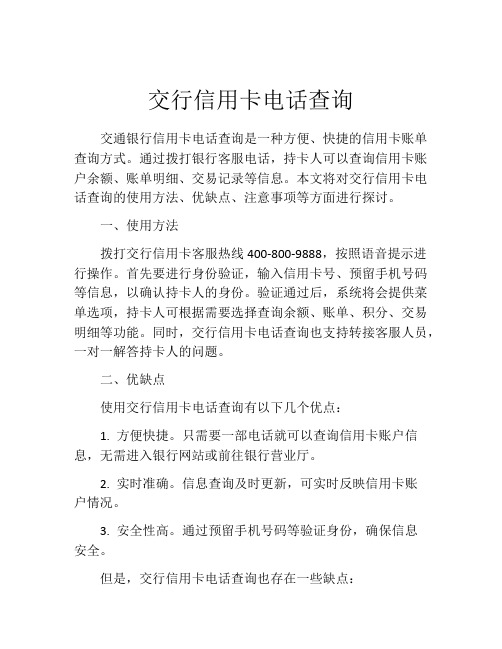 交行信用卡电话查询

交通银行信用卡电话查询是一种方便、快捷的信用卡账单查询方式。通过拨打银行客服电话，持卡人可以查询信用卡账户余额、账单明细、交易记录等信息。本文将对交行信用卡电话查询的使用方法、优缺点、注意事项等方面进行探讨。

一、使用方法

拨打交行信用卡客服热线 400-800-9888，按照语音提示进行操作。首先要进行身份验证，输入信用卡号、预留手机号码等信息，以确认持卡人的身份。验证通过后，系统将会提供菜单选项，持卡人可根据需要选择查询余额、账单、积分、交易明细等功能。同时，交行信用卡电话查询也支持转接客服人员，一对一解答持卡人的问题。

二、优缺点

使用交行信用卡电话查询有以下几个优点：

1. 方便快捷。只需要一部电话就可以查询信用卡账户信息，无需进入银行网站或前往银行营业厅。

2. 实时准确。信息查询及时更新，可实时反映信用卡账户情况。

3. 安全性高。通过预留手机号码等验证身份，确保信息安全。

但是，交行信用卡电话查询也存在一些缺点：